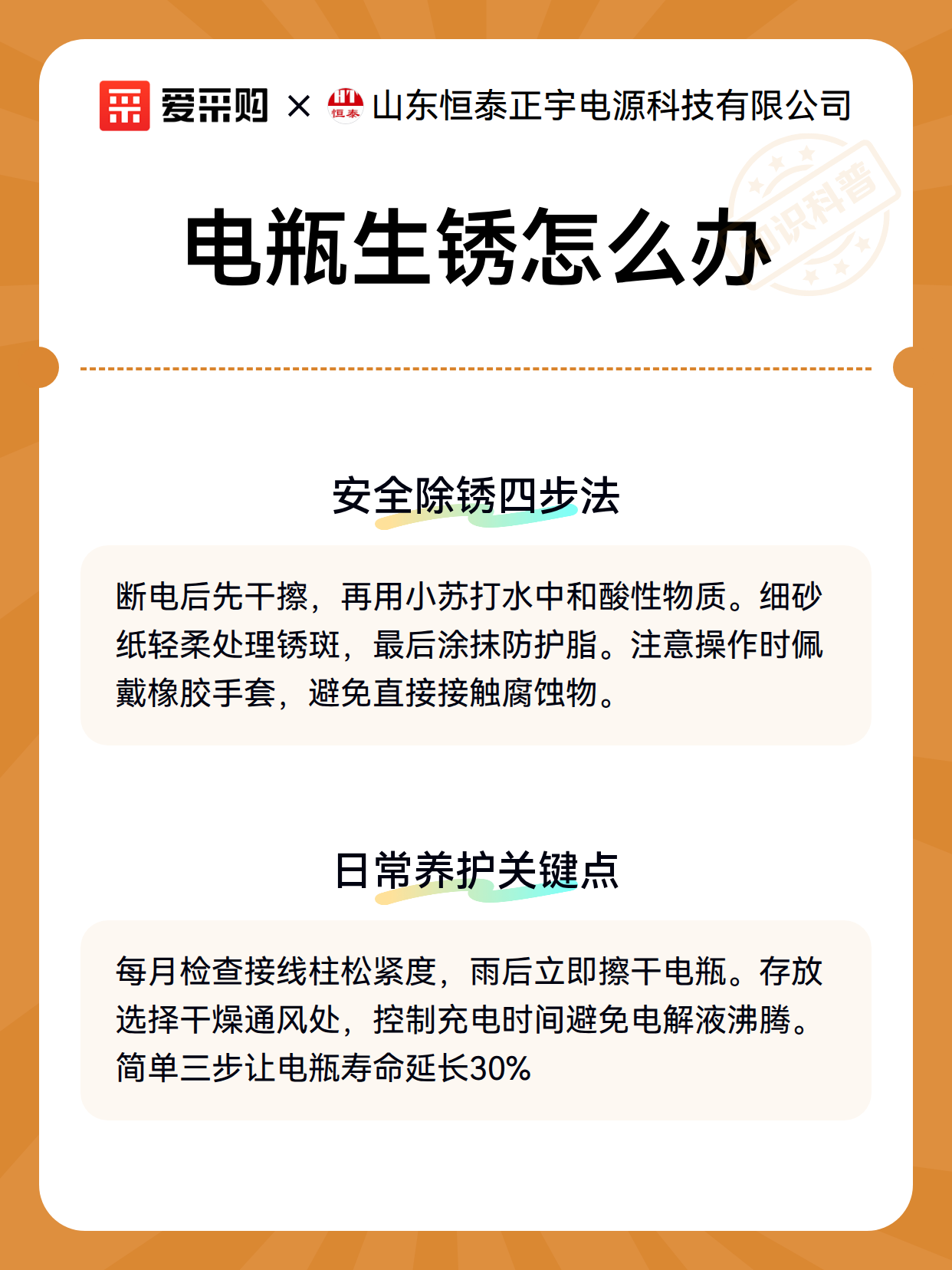 爱采购 × 恒泰 山东恒泰正宇电源科技有限公司

知识科普

电瓶生锈怎么办

安全除锈四步法

断电后先干擦，再用小苏打水中和酸性物质。细砂纸轻柔处理锈斑，最后涂抹防护脂。注意操作时佩戴橡胶手套，避免直接接触腐蚀物。

日常养护关键点

每月检查接线柱松紧度，雨后立即擦干电瓶。存放选择干燥通风处，控制充电时间避免电解液沸腾。简单三步让电瓶寿命延长30%